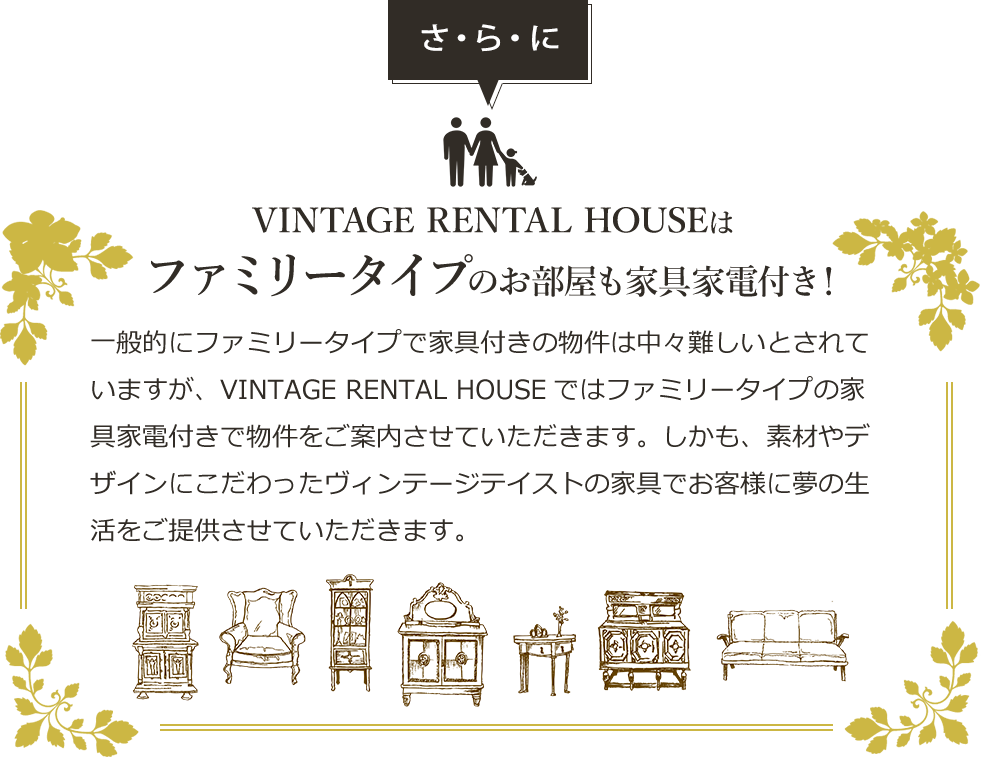 さ・ら・に

VINTAGE RENTAL HOUSEは
ファミリータイプのお部屋も家具家電付き！

一般的にファミリータイプで家具付きの物件は中々難しいとされていますが、VINTAGE RENTAL HOUSE ではファミリータイプの家具家電付きで物件をご案内させていただきます。しかも、素材やデザインにこだわったヴィンテージテイストの家具でお客様に夢の生活をご提供させていただきます。